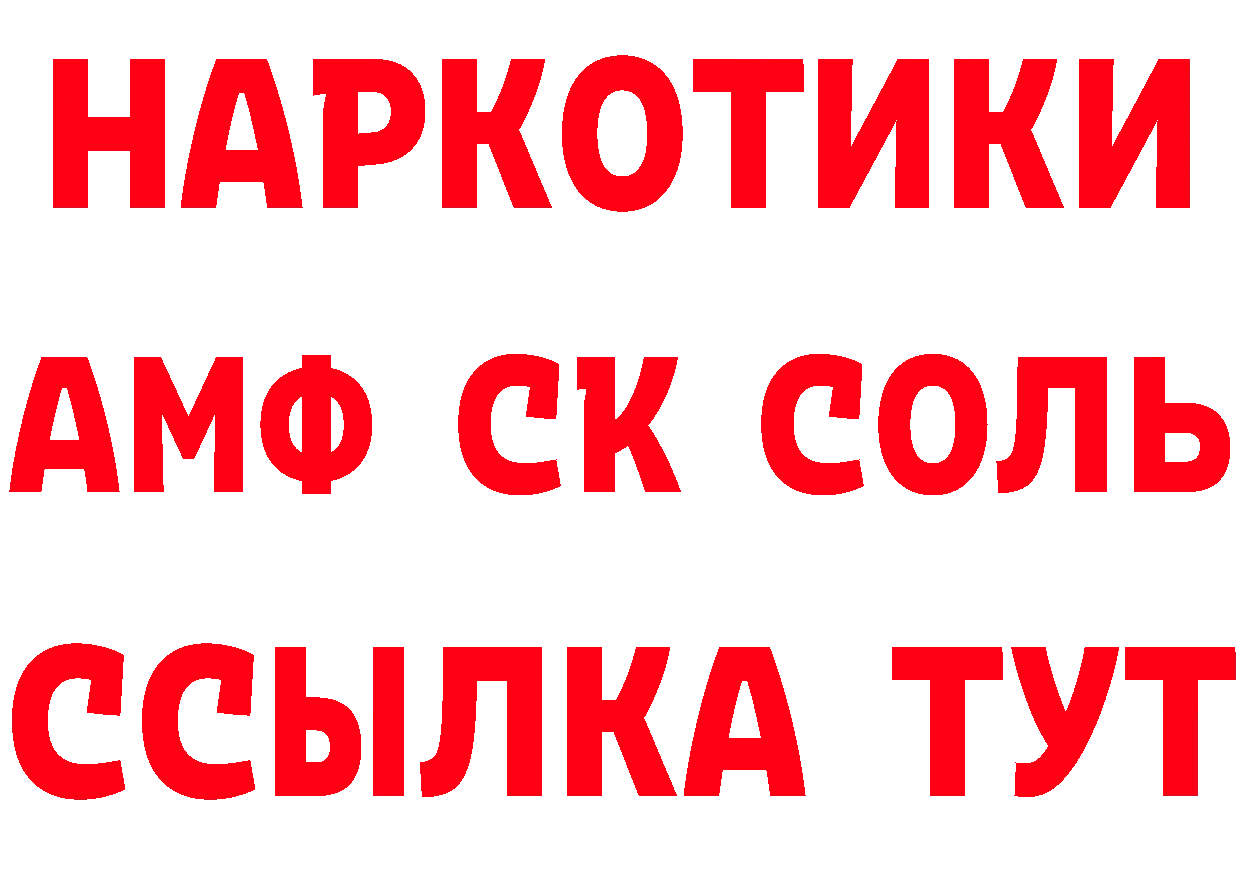 НАРКОТИКИ

АМФ СК СОЛЬ

ССЫЛКА ТУТ